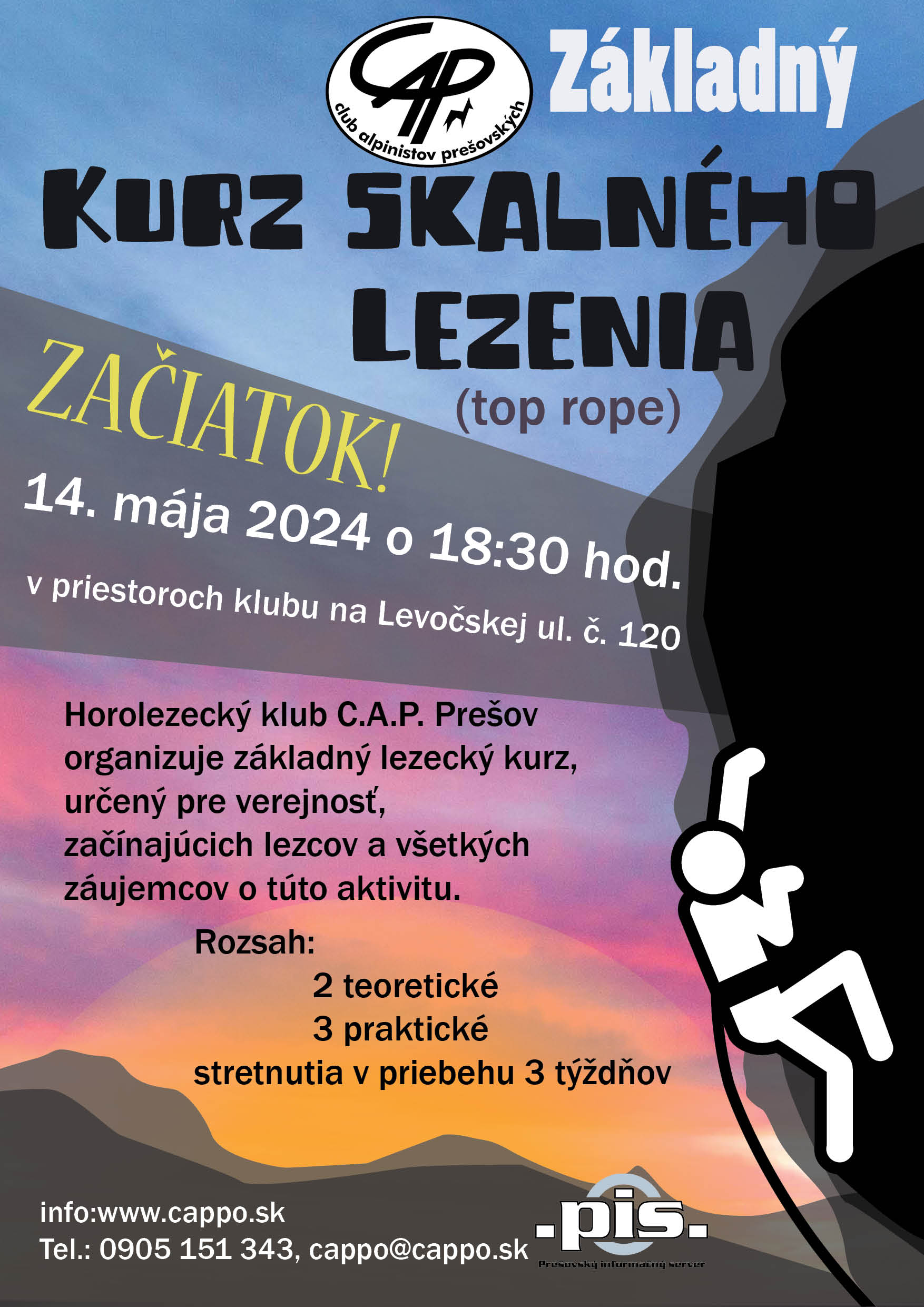 CAP
club alpinistov prešovských

Základný

KURZ SKALNÉHO LEZENIA

(top rope)

ZAČIATOK!

14. mája 2024 o 18:30 hod.

v priestoroch klubu na Levočskej ul. č. 120

Horolezecký klub C.A.P. Prešov organizuje základný lezecký kurz, určený pre verejnosť, začínajúcich lezcov a všetkých záujemcov o túto aktivitu.

Rozsah:
2 teoretické
3 praktické
stretnutia v priebehu 3 týždňov

info:www.cappo.sk
Tel.: 0905 151 343, cappo@cappo.sk

.pis.
Prešovský informačný server